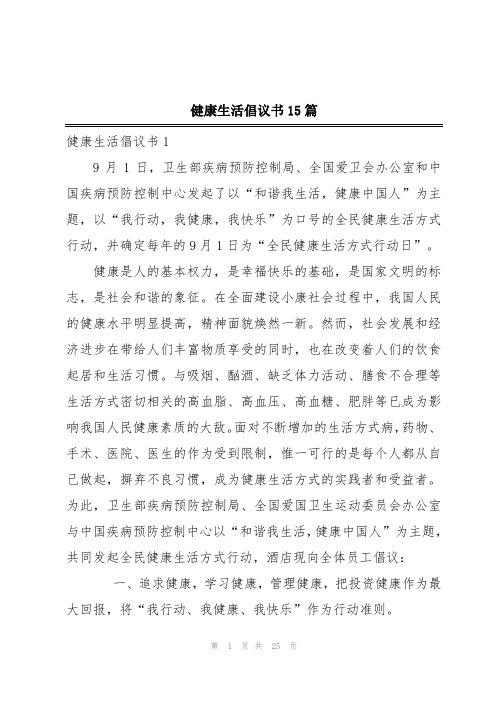 健康生活倡议书15篇

健康生活倡议书1

9月1日，卫生部疾病预防控制局、全国爱卫会办公室和中国疾病预防控制中心发起了以“和谐我生活，健康中国人”为主题，以“我行动，我健康，我快乐”为口号的全民健康生活方式行动，并确定每年的9月1日为“全民健康生活方式行动日”。

健康是人的基本权力，是幸福快乐的基础，是国家文明的标志，是社会和谐的象征。在全面建设小康社会过程中，我国人民的健康水平明显提高，精神面貌焕然一新。然而，社会发展和经济进步在带给人们丰富物质享受的同时，也在改变着人们的饮食起居和生活习惯。与吸烟、酗酒、缺乏体力活动、膳食不合理等生活方式密切相关的高血脂、高血压、高血糖、肥胖等已成为影响我国人民健康素质的大敌。面对不断增加的生活方式病，药物、手术、医院、医生的作为受到限制，惟一可行的是每个人都从自己做起，摒弃不良习惯，成为健康生活方式的实践者和受益者。为此，卫生部疾病预防控制局、全国爱国卫生运动委员会办公室与中国疾病预防控制中心以“和谐我生活，健康中国人”为主题，共同发起全民健康生活方式行动，酒店现向全体员工倡议：

一、追求健康，学习健康，管理健康，把投资健康作为最大回报，将“我行动、我健康、我快乐”作为行动准则。

第 1 页 共 25 页